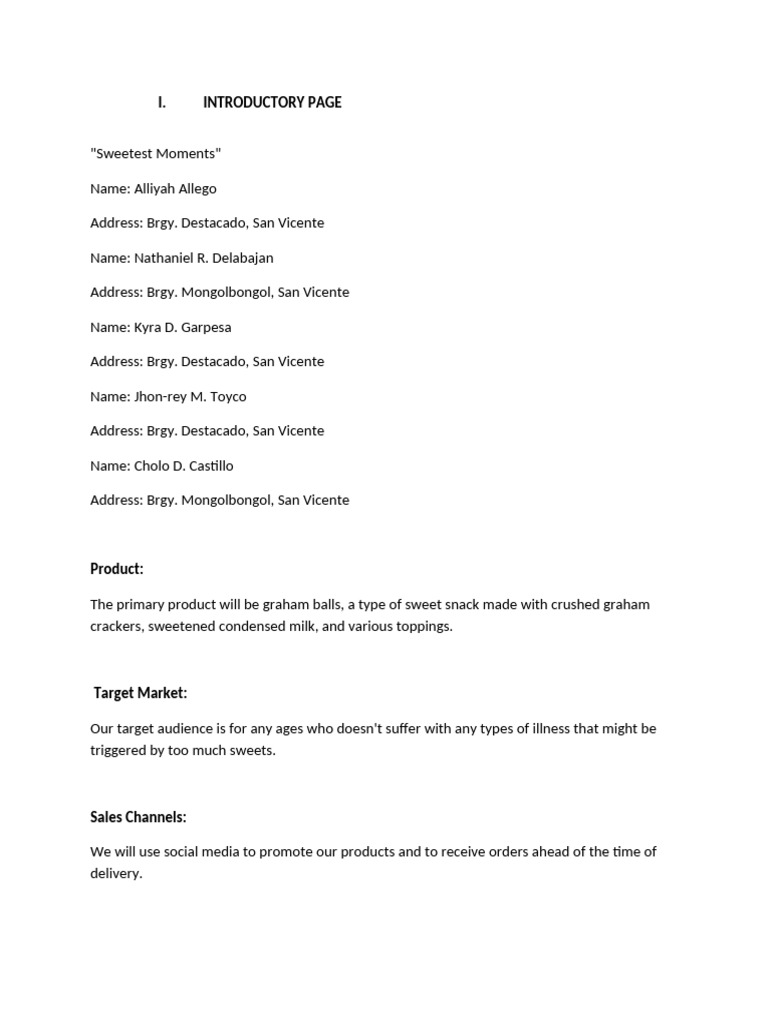 I. INTRODUCTORY PAGE

"Sweetest Moments"

Name: Alliyah Allego

Address: Brgy. Destacado, San Vicente

Name: Nathaniel R. Delabajan

Address: Brgy. Mongolbongol, San Vicente

Name: Kyra D. Garpesa

Address: Brgy. Destacado, San Vicente

Name: Jhon-rey M. Toyco

Address: Brgy. Destacado, San Vicente

Name: Cholo D. Castillo

Address: Brgy. Mongolbongol, San Vicente

Product:

The primary product will be graham balls, a type of sweet snack made with crushed graham crackers, sweetened condensed milk, and various toppings.

Target Market:

Our target audience is for any ages who doesn't suffer with any types of illness that might be triggered by too much sweets.

Sales Channels:

We will use social media to promote our products and to receive orders ahead of the time of delivery.